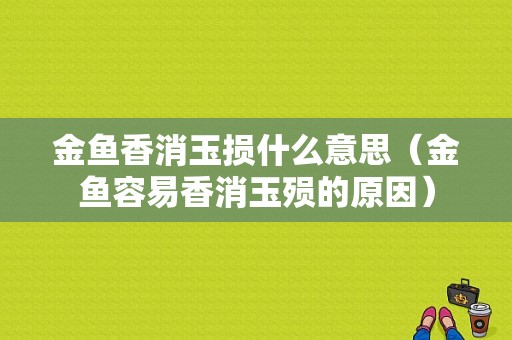 金鱼香消玉损什么意思（金鱼容易香消玉殒的原因）